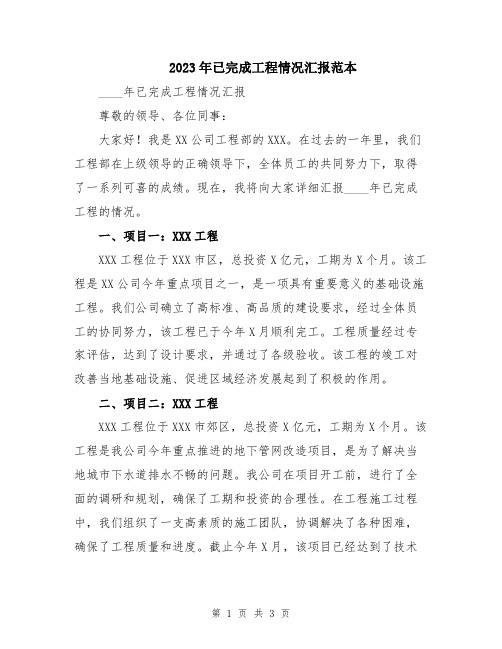 2023年已完成工程情况汇报范本

____年已完成工程情况汇报

尊敬的领导、各位同事：

大家好！我是XX公司工程部的XXX。在过去的一年里，我们工程部在上级领导的正确领导下，全体员工的共同努力下，取得了一系列可喜的成绩。现在，我将向大家详细汇报____年已完成工程的情况。

一、项目一：XXX工程

XXX工程位于XXX市区，总投资X亿元，工期为X个月。该工程是XX公司今年重点项目之一，是一项具有重要意义的基础设施工程。我们公司确立了高标准、高品质的建设要求，经过全体员工的协同努力，该工程已于今年X月顺利完工。工程质量经过专家评估，达到了设计要求，并通过了各级验收。该工程的竣工对改善当地基础设施、促进区域经济发展起到了积极的作用。

二、项目二：XXX工程

XXX工程位于XXX市郊区，总投资X亿元，工期为X个月。该工程是我公司今年重点推进的地下管网改造项目，是为了解决当地城市下水道排水不畅的问题。我公司在项目开工前，进行了全面的调研和规划，确保了工期和投资的合理性。在工程施工过程中，我们组织了一支高素质的施工团队，协调解决了各种困难，确保了工程质量和进度。截止今年X月，该项目已经达到了技术

第 1 页 共 3 页